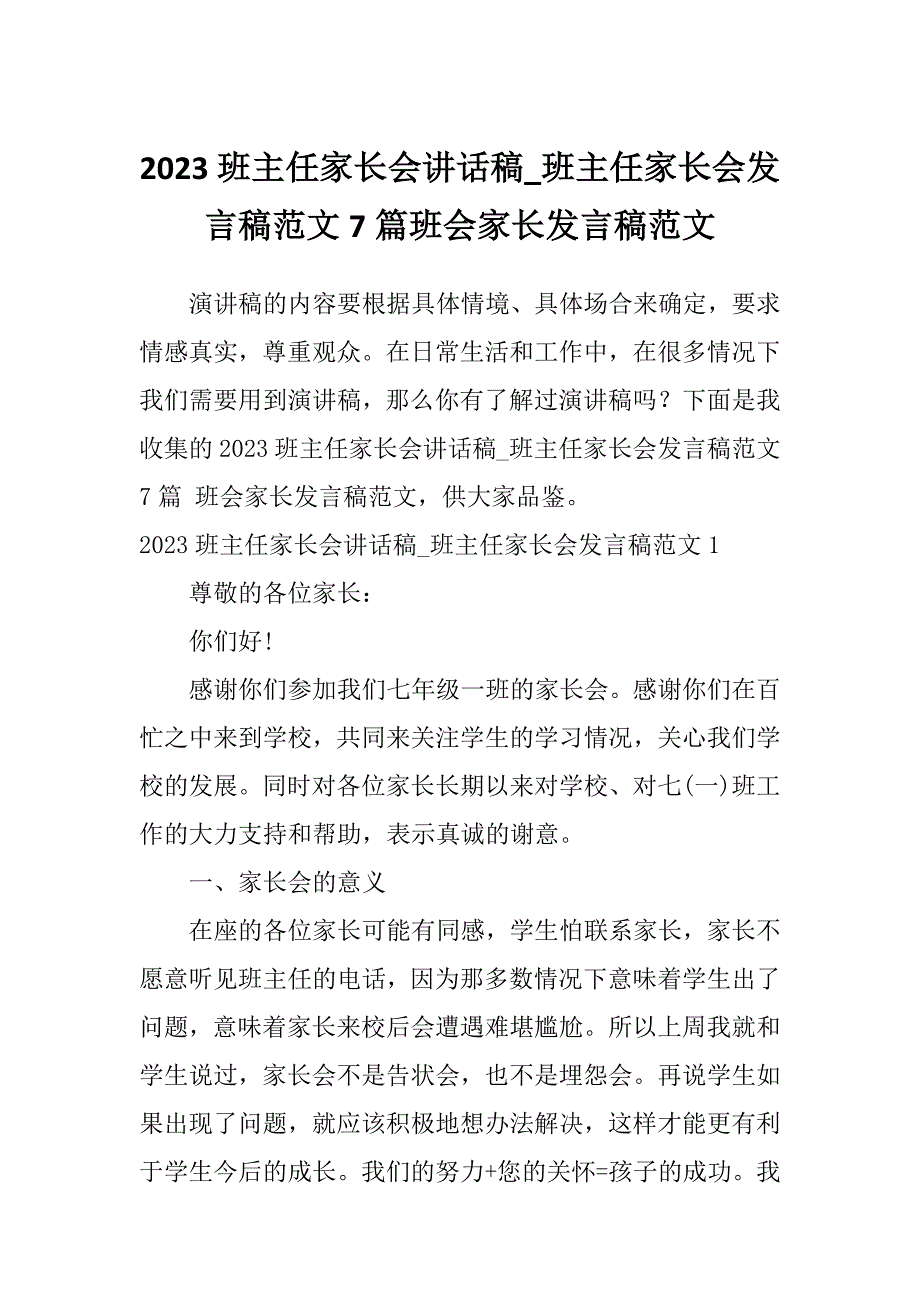 2023 班主任家长会讲话稿_班主任家长会发言稿范文 7 篇班会家长发言稿范文

演讲稿的内容要根据具体情境、具体场合来确定，要求情感真实，尊重观众。在日常生活和工作中，在很多情况下我们需要用到演讲稿，那么你有了解过演讲稿吗？下面是我收集的 2023 班主任家长会讲话稿_班主任家长会发言稿范文 7 篇 班会家长发言稿范文，供大家品鉴。

2023 班主任家长会讲话稿_班主任家长会发言稿范文 1

尊敬的各位家长：

你们好!

感谢你们参加我们七年级一班的家长会。感谢你们在百忙之中来到学校，共同来关注学生的学习情况，关心我们学校的发展。同时对各位家长长期以来对学校、对七(一)班工作的大力支持和帮助，表示真诚的谢意。

一、家长会的意义

在座的各位家长可能有同感，学生怕联系家长，家长不愿意听见班主任的电话，因为那多数情况下意味着学生出了问题，意味着家长来校后会遭遇难堪尴尬。所以上周我就和学生说过，家长会不是告状会，也不是埋怨会。再说学生如果出现了问题，就应该积极地想办法解决，这样才能更有利于学生今后的成长。我们的努力+您的关怀=孩子的成功。我